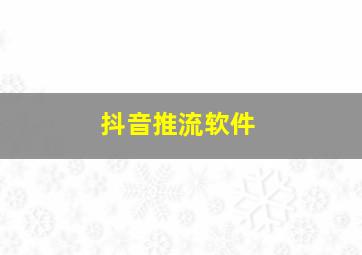 抖音推流软件